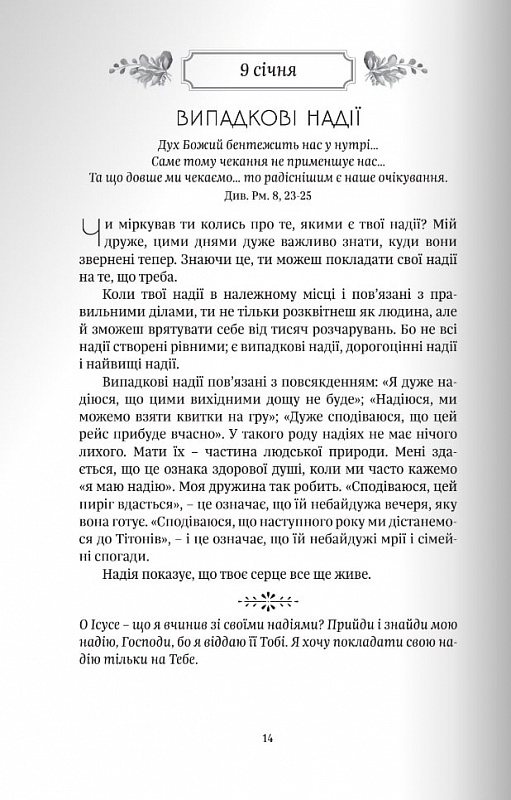 9 січня

ВИПАДКОВІ НАДІЇ

Дух Божий бентежить нас у нутрі...
Саме тому чекання не применшує нас...
Та що довше ми чекаємо... то радіснішим є наше очікування.
Див. Рм. 8, 23-25

Чи міркував ти колись про те, якими є твої надії? Мій друже, цими днями дуже важливо знати, куди вони звернені тепер. Знаючи це, ти можеш покладати свої надії на те, що треба.

Коли твої надії в належному місці і пов'язані з правильними ділами, ти не тільки розквітнеш як людина, але й зможеш врятувати себе від тисяч розчарувань. Бо не всі надії створені рівними; є випадкові надії, дорогоцінні надії і найвищі надії.

Випадкові надії пов'язані з повсякденням: «Я дуже надіюся, що цими вихідними дощу не буде»; «Надіюся, ми можемо взяти квитки на гру»; «Дуже сподіваюся, що цей рейс прибуде вчасно». У такого роду надіях не має нічого лихого. Мати їх – частина людської природи. Мені здається, що це ознака здорової душі, коли ми часто кажемо «я маю надію». Моя дружина так робить. «Сподіваюся, цей пиріг вдасться», – це означає, що їй небайдужа вечеря, яку вона готує. «Сподіваюся, що наступного року ми дістанемося до Тітонів», – і це означає, що їй небайдужі мрії і сімейні спогади.

Надія показує, що твоє серце все ще живе.

О Ісусе – що я вчинив зі своїми надіями? Прийди і знайди мою надію, Господи, бо я віддаю її Тобі. Я хочу покладати свою надію тільки на Тебе.

14